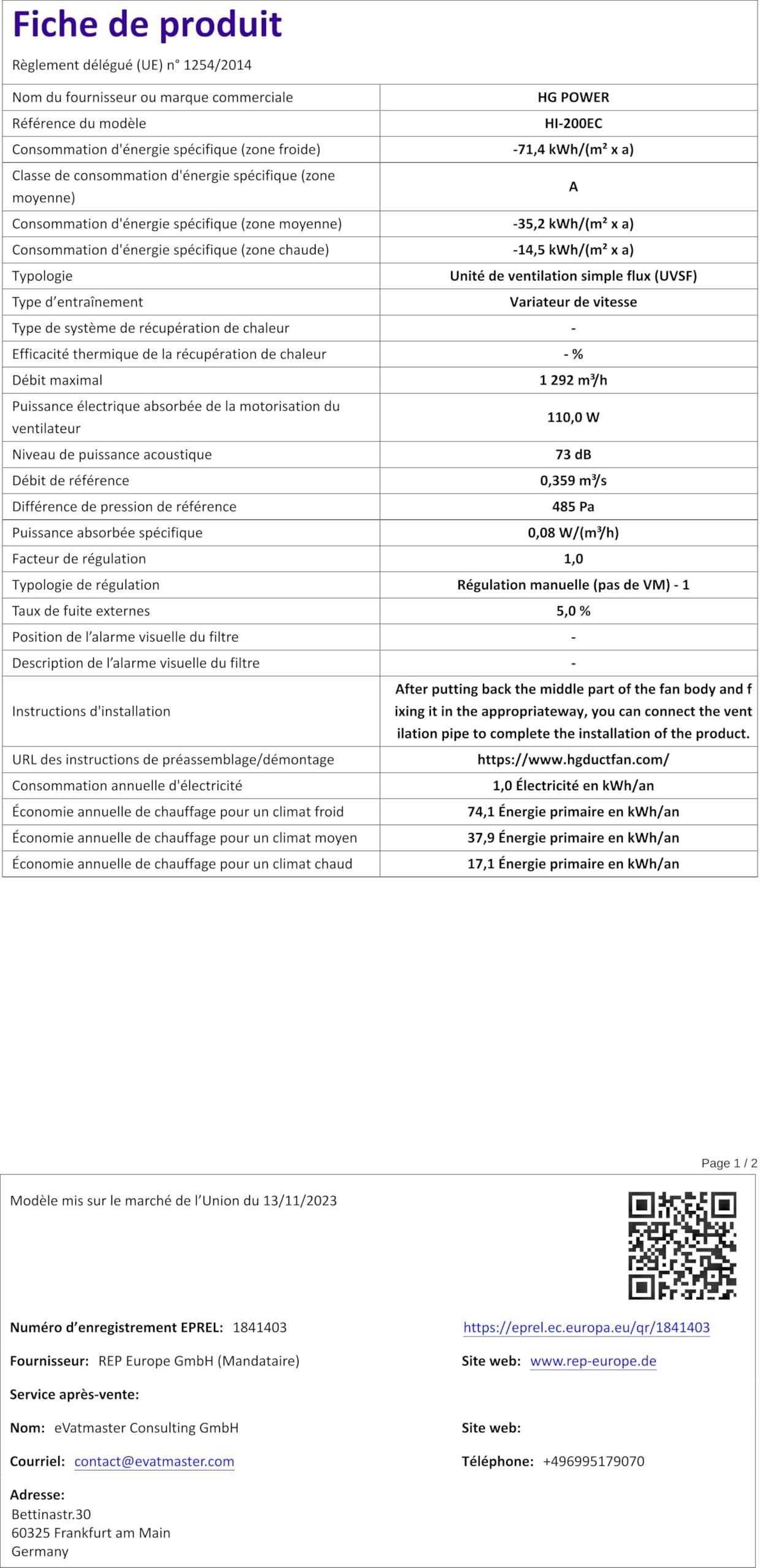 Fiche de produit

Règlement délégué (UE) n° 1254/2014

| | |
|---|---|
| Nom du fournisseur ou marque commerciale | HG POWER |
| Référence du modèle | HI-200EC |
| Consommation d'énergie spécifique (zone froide) | -71,4 kWh/(m² x a) |
| Classe de consommation d'énergie spécifique (zone moyenne) | A |
| Consommation d'énergie spécifique (zone moyenne) | -35,2 kWh/(m² x a) |
| Consommation d'énergie spécifique (zone chaude) | -14,5 kWh/(m² x a) |
| Typologie | Unité de ventilation simple flux (UVSF) |
| Type d'entraînement | Variateur de vitesse |
| Type de système de récupération de chaleur | - |
| Efficacité thermique de la récupération de chaleur | - % |
| Débit maximal | 1 292 m³/h |
| Puissance électrique absorbée de la motorisation du ventilateur | 110,0 W |
| Niveau de puissance acoustique | 73 dB |
| Débit de référence | 0,359 m³/s |
| Différence de pression de référence | 485 Pa |
| Puissance absorbée spécifique | 0,08 W/(m³/h) |
| Facteur de régulation | 1,0 |
| Typologie de régulation | Régulation manuelle (pas de VM) - 1 |
| Taux de fuite externes | 5,0 % |
| Position de l'alarme visuelle du filtre | - |
| Description de l'alarme visuelle du filtre | - |
| Instructions d'installation | After putting back the middle part of the fan body and f ixing it in the appropriateway, you can connect the vent ilation pipe to complete the installation of the product. |
| URL des instructions de préassemblage/démontage | https://www.hgductfan.com/ |
| Consommation annuelle d'électricité | 1,0 Électricité en kWh/an |
| Économie annuelle de chauffage pour un climat froid | 74,1 Énergie primaire en kWh/an |
| Économie annuelle de chauffage pour un climat moyen | 37,9 Énergie primaire en kWh/an |
| Économie annuelle de chauffage pour un climat chaud | 17,1 Énergie primaire en kWh/an |

Page 1 / 2

Modèle mis sur le marché de l'Union du 13/11/2023

Numéro d'enregistrement EPREL: 1841403

https://eprel.ec.europa.eu/qr/1841403

Fournisseur: REP Europe GmbH (Mandataire)

Site web: www.rep-europe.de

Service après-vente:

Nom: eVatmaster Consulting GmbH

Site web:

Courriel: contact@evatmaster.com

Téléphone: +496995179070

Adresse:
Bettinastr.30
60325 Frankfurt am Main
Germany